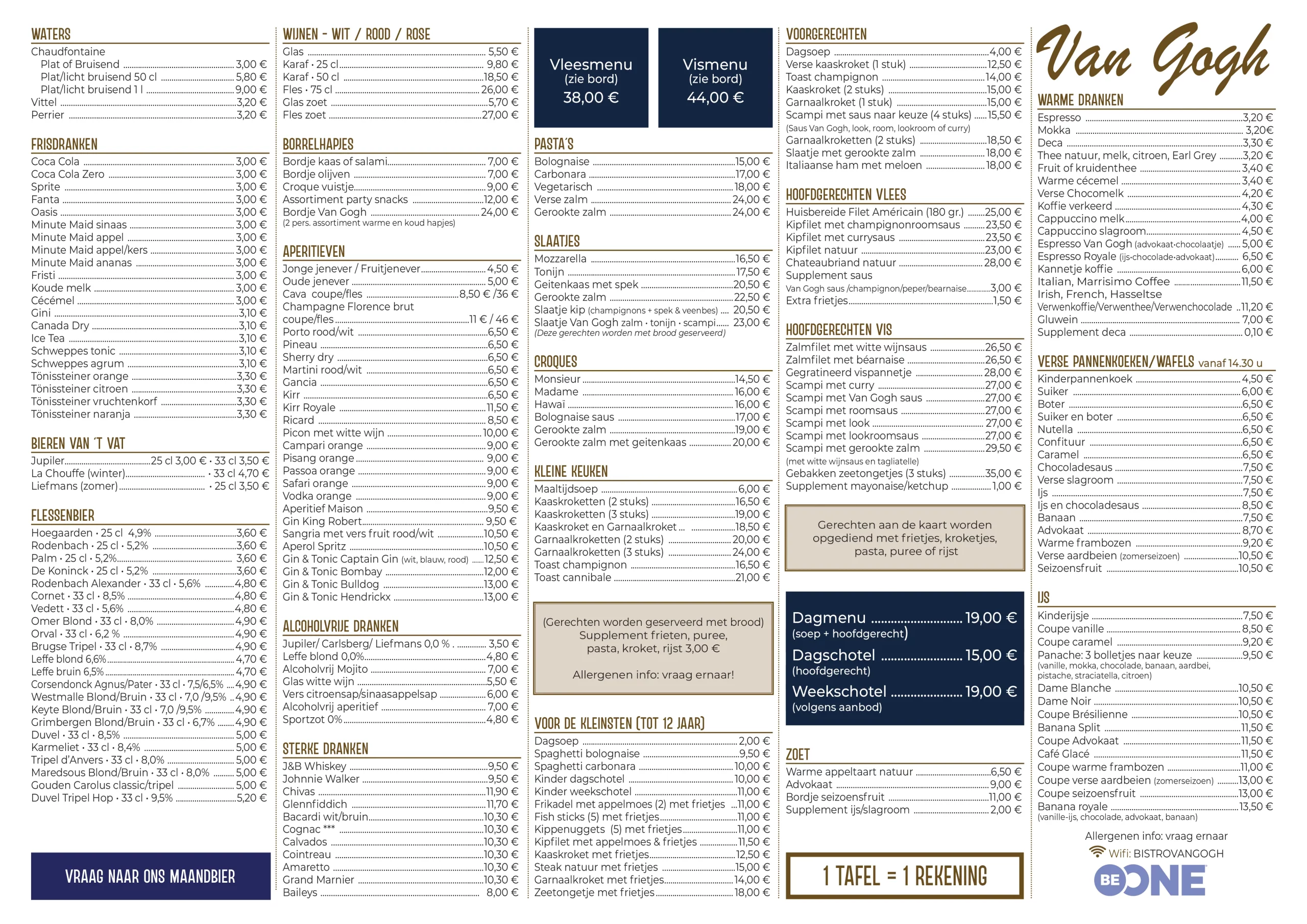 WATERS
Chaudfontaine
Plat of Bruisend 3,00 €
Plat/licht bruisend 50 cl 5,80 €
Plat/licht bruisend 1 l 9,00 €
Vittel 3,20 €
Perrier 3,20 €

FRISDRANKEN
Coca Cola 3,00 €
Coca Cola Zero 3,00 €
Sprite 3,00 €
Fanta 3,00 €
Oasis 3,00 €
Minute Maid sinaas 3,00 €
Minute Maid appel 3,00 €
Minute Maid appel/kers 3,00 €
Minute Maid ananas 3,00 €
Fristi 3,00 €
Koude melk 3,00 €
Cécémel 3,00 €
Gini 3,10 €
Canada Dry 3,10 €
Ice Tea 3,10 €
Schweppes tonic 3,10 €
Schweppes agrum 3,10 €
Tönissteiner orange 3,30 €
Tönissteiner citroen 3,30 €
Tönissteiner vruchtenkorf 3,30 €
Tönissteiner naranja 3,30 €

BIEREN VAN 'T VAT
Jupiler 25 cl 3,00 € • 33 cl 3,50 €
La Chouffe (winter) • 33 cl 4,70 €
Liefmans (zomer) • 25 cl 3,50 €

FLESSENBIER
Hoegaarden • 25 cl 4,9% 3,60 €
Rodenbach • 25 cl • 5,2% 3,60 €
Palm • 25 cl • 5,2% 3,60 €
De Koninck • 25 cl • 5,2% 3,60 €
Rodenbach Alexander • 33 cl • 5,6% 4,80 €
Cornet • 33 cl • 8,5% 4,80 €
Vedett • 33 cl • 5,6% 4,80 €
Omer Blond • 33 cl • 8,0% 4,90 €
Orval • 33 cl • 6,2 % 4,90 €
Brugse Tripel • 33 cl • 8,7% 4,90 €
Leffe blond 6,6% 4,70 €
Leffe bruin 6,5% 4,70 €
Corsendonck Agnus/Pater • 33 cl • 7,5/6,5% 4,90 €
Westmalle Blond/Bruin • 33 cl • 7,0 /9,5% 4,90 €
Keyte Blond/Bruin • 33 cl • 7,0 /9,5% 4,90 €
Grimbergen Blond/Bruin • 33 cl • 6,7% 4,90 €
Duvel • 33 cl • 8,5% 5,00 €
Karmeliet • 33 cl • 8,4% 5,00 €
Tripel d'Anvers • 33 cl • 8,0% 5,00 €
Maredsous Blond/Bruin • 33 cl • 8,0% 5,00 €
Gouden Carolus classic/tripel 5,00 €
Duvel Tripel Hop • 33 cl • 9,5% 5,20 €

VRAAG NAAR ONS MAANDBIER

WIJNEN - WIT / ROOD / ROSE
Glas 5,50 €
Karaf • 25 cl 9,80 €
Karaf • 50 cl 18,50 €
Fles • 75 cl 26,00 €
Glas zoet 5,70 €
Fles zoet 27,00 €

BORRELHAPJES
Bordje kaas of salami 7,00 €
Bordje olijven 7,00 €
Croque vuistje 9,00 €
Assortiment party snacks 12,00 €
Bordje Van Gogh 24,00 €
(2 pers. assortiment warme en koud hapjes)

APERITIEVEN
Jonge jenever / Fruitjenever 4,50 €
Oude jenever 5,00 €
Cava coupe/fles 8,50 € /36 €
Champagne Florence brut coupe/fles 11 € / 46 €
Porto rood/wit 6,50 €
Pineau 6,50 €
Sherry dry 6,50 €
Martini rood/wit 6,50 €
Gancia 6,50 €
Kirr 6,50 €
Kirr Royale 11,50 €
Ricard 8,50 €
Picon met witte wijn 10,00 €
Campari orange 9,00 €
Pisang orange 9,00 €
Passoa orange 9,00 €
Safari orange 9,00 €
Vodka orange 9,00 €
Aperitief Maison 9,50 €
Gin King Robert 9,50 €
Sangria met vers fruit rood/wit 10,50 €
Aperol Spritz 10,50 €
Gin & Tonic Captain Gin (wit, blauw, rood) 12,50 €
Gin & Tonic Bombay 12,00 €
Gin & Tonic Bulldog 13,00 €
Gin & Tonic Hendrickx 13,00 €

ALCOHOLVRIJE DRANKEN
Jupiler/ Carlsberg/ Liefmans 0,0 % 3,50 €
Leffe blond 0,0% 4,80 €
Alcoholvrij Mojito 7,00 €
Glas witte wijn 5,50 €
Vers citroensap/sinaasappelsap 6,00 €
Alcoholvrij aperitief 7,00 €
Sportzot 0% 4,80 €

STERKE DRANKEN
J&B Whiskey 9,50 €
Johnnie Walker 9,50 €
Chivas 11,90 €
Glennfiddich 11,70 €
Bacardi wit/bruin 10,30 €
Cognac *** 10,30 €
Calvados 10,30 €
Cointreau 10,30 €
Amaretto 10,30 €
Grand Marnier 10,30 €
Baileys 8,00 €

Vleesmenu
(zie bord)
38,00 €

Vismenu
(zie bord)
44,00 €

PASTA'S
Bolognaise 15,00 €
Carbonara 17,00 €
Vegetarisch 18,00 €
Verse zalm 24,00 €
Gerookte zalm 24,00 €

SLAATJES
Mozzarella 16,50 €
Tonijn 17,50 €
Geitenkaas met spek 20,50 €
Gerookte zalm 22,50 €
Slaatje kip (champignons + spek & veenbes) 20,50 €
Slaatje Van Gogh zalm • tonijn • scampi 23,00 €
(Deze gerechten worden met brood geserveerd)

CROQUES
Monsieur 14,50 €
Madame 16,00 €
Hawai 16,00 €
Bolognaise saus 17,00 €
Gerookte zalm 19,00 €
Gerookte zalm met geitenkaas 20,00 €

KLEINE KEUKEN
Maaltijdsoep 6,00 €
Kaaskroketten (2 stuks) 16,50 €
Kaaskroketten (3 stuks) 19,00 €
Kaaskroket en Garnaalkroket 18,50 €
Garnaalkroketten (2 stuks) 20,00 €
Garnaalkroketten (3 stuks) 24,00 €
Toast champignon 16,50 €
Toast cannibale 21,00 €

(Gerechten worden geserveerd met brood)
Supplement frieten, puree, pasta, kroket, rijst 3,00 €

Allergenen info: vraag ernaar!

VOOR DE KLEINSTEN (TOT 12 JAAR)
Dagsoep 2,00 €
Spaghetti bolognaise 9,50 €
Spaghetti carbonara 10,00 €
Kinder dagschotel 10,00 €
Kinder weekschotel 11,00 €
Frikadel met appelmoes (2) met frietjes 11,00 €
Fish sticks (5) met frietjes 11,00 €
Kippenuggets (5) met frietjes 11,00 €
Kipfilet met appelmoes & frietjes 11,50 €
Kaaskroket met frietjes 12,50 €
Steak natuur met frietjes 15,00 €
Garnaalkroket met frietjes 14,00 €
Zeetongetje met frietjes 18,00 €

VOORGERECHTEN
Dagsoep 4,00 €
Verse kaaskroket (1 stuk) 12,50 €
Toast champignon 14,00 €
Kaaskroket (2 stuks) 15,00 €
Garnaalkroket (1 stuk) 15,00 €
Scampi met saus naar keuze (4 stuks) 15,50 €
(Saus Van Gogh, look, room, lookroom of curry)
Garnaalkroketten (2 stuks) 18,50 €
Slaatje met gerookte zalm 18,00 €
Italiaanse ham met meloen 18,00 €

HOOFDGERECHTEN VLEES
Huisbereide Filet Américain (180 gr.) 25,00 €
Kipfilet met champignonroomsaus 23,50 €
Kipfilet met currysaus 23,50 €
Kipfilet natuur 23,00 €
Chateaubriand natuur 28,00 €
Supplement saus
Van Gogh saus /champignon/peper/bearnaise 3,00 €
Extra frietjes 1,50 €

HOOFDGERECHTEN VIS
Zalmfilet met witte wijnsaus 26,50 €
Zalmfilet met béarnaise 26,50 €
Gegratineerd vispannetje 28,00 €
Scampi met curry 27,00 €
Scampi met Van Gogh saus 27,00 €
Scampi met roomsaus 27,00 €
Scampi met look 27,00 €
Scampi met lookroomsaus 27,00 €
Scampi met gerookte zalm 29,50 €
(met witte wijnsaus en tagliatelle)
Gebakken zeetongetjes (3 stuks) 35,00 €
Supplement mayonaise/ketchup 1,00 €

Gerechten aan de kaart worden opgediend met frietjes, kroketjes, pasta, puree of rijst

Dagmenu 19,00 €
(soep + hoofdgerecht)
Dagschotel 15,00 €
(hoofdgerecht)
Weekschotel 19,00 €
(volgens aanbod)

ZOET
Warme appeltaart natuur 6,50 €
Advokaat 9,00 €
Bordje seizoensfruit 11,00 €
Supplement ijs/slagroom 2,00 €

1 TAFEL = 1 REKENING

Van Gogh

WARME DRANKEN
Espresso 3,20 €
Mokka 3,20€
Deca 3,30 €
Thee natuur, melk, citroen, Earl Grey 3,20 €
Fruit of kruidenthee 3,40 €
Warme cécemel 3,40 €
Verse Chocomelk 4,20 €
Koffie verkeerd 4,30 €
Cappuccino melk 4,00 €
Cappuccino slagroom 4,50 €
Espresso Van Gogh (advokaat-chocolaatje) 5,00 €
Espresso Royale (ijs-chocolade-advokaat) 6,50 €
Kannetje koffie 6,00 €
Italian, Marrisimo Coffee 11,50 €
Irish, French, Hasseltse
Verwenkoffie/Verwenthee/Verwenchocolade 11,20 €
Gluwein 7,00 €
Supplement deca 0,10 €

VERSE PANNENKOEKEN/WAFELS vanaf 14.30 u
Kinderpannenkoek 4,50 €
Suiker 6,00 €
Boter 6,50 €
Suiker en boter 6,50 €
Nutella 6,50 €
Confituur 6,50 €
Caramel 6,50 €
Chocoladesaus 7,50 €
Verse slagroom 7,50 €
Ijs 7,50 €
Ijs en chocoladesaus 8,50 €
Banaan 7,50 €
Advokaat 8,70 €
Warme frambozen 9,20 €
Verse aardbeien (zomerseizoen) 10,50 €
Seizoensfruit 10,50 €

IJS
Kinderijsje 7,50 €
Coupe vanille 8,50 €
Coupe caramel 9,20 €
Panache: 3 bolletjes naar keuze 9,50 €
(vanille, mokka, chocolade, banaan, aardbei, pistache, straciatella, citroen)
Dame Blanche 10,50 €
Dame Noir 10,50 €
Coupe Brésilienne 10,50 €
Banana Split 11,50 €
Coupe Advokaat 11,50 €
Café Glacé 11,50 €
Coupe warme frambozen 11,00 €
Coupe verse aardbeien (zomerseizoen) 13,00 €
Coupe seizoensfruit 13,00 €
Banana royale 13,50 €
(vanille-ijs, chocolade, advokaat, banaan)

Allergenen info: vraag ernaar
Wifi: BISTROVANGOGH
BE ONE